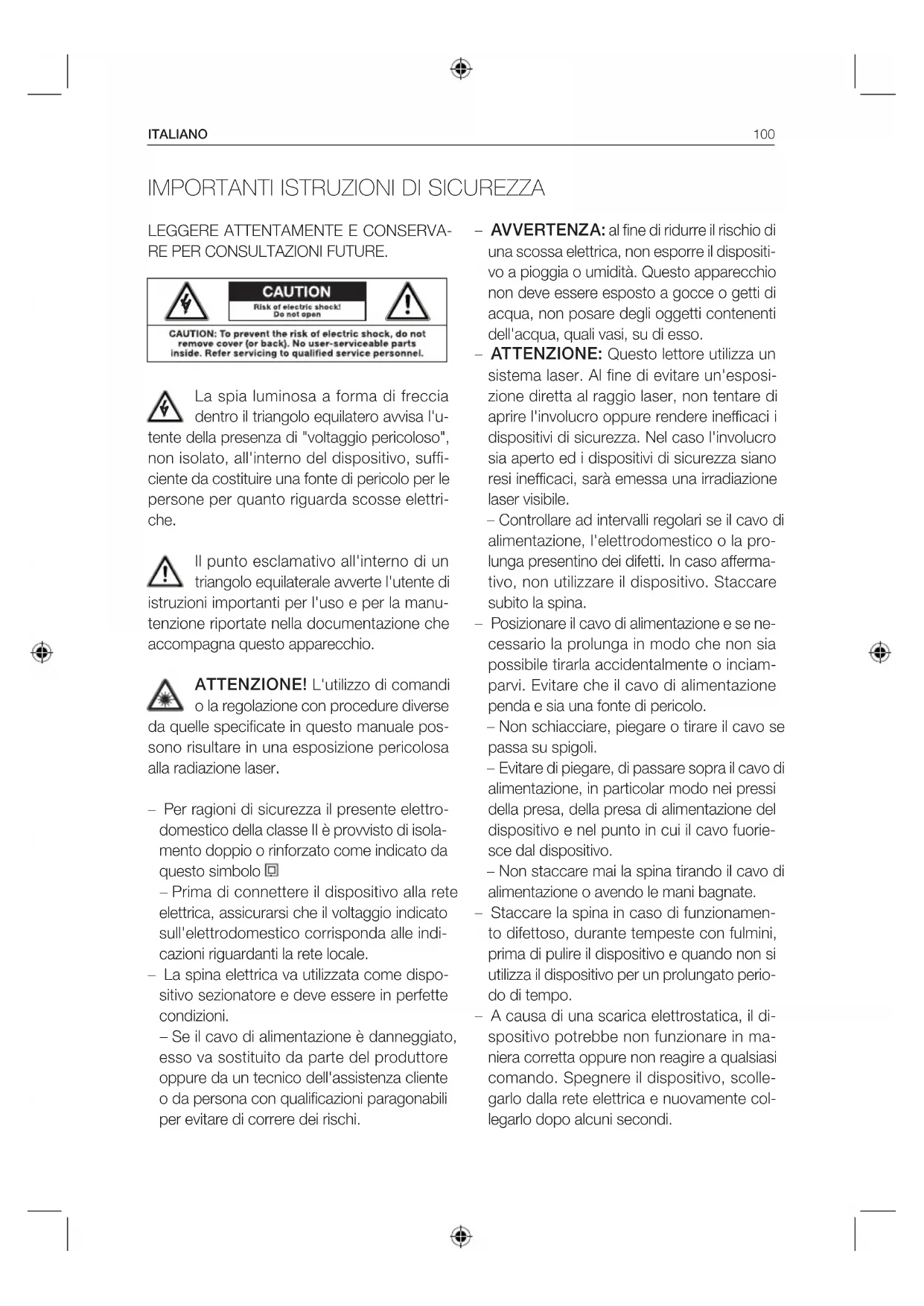 ITALIANO 100

IMPORTANTI ISTRUZIONI DI SICUREZZA

LEGGERE ATTENTAMENTE E CONSERVARE PER CONSULTAZIONI FUTURE.

CAUTION
Risk of electric shock! Do not open

CAUTION: To prevent the risk of electric shock, do not remove cover (or back). No user-serviceable parts inside. Refer servicing to qualified service personnel.

La spia luminosa a forma di freccia dentro il triangolo equilatero avvisa l'utente della presenza di "voltaggio pericoloso", non isolato, all'interno del dispositivo, sufficiente da costituire una fonte di pericolo per le persone per quanto riguarda scosse elettriche.

Il punto esclamativo all'interno di un triangolo equilaterale avverte l'utente di istruzioni importanti per l'uso e per la manutenzione riportate nella documentazione che accompagna questo apparecchio.

ATTENZIONE! L'utilizzo di comandi o la regolazione con procedure diverse da quelle specificate in questo manuale possono risultare in una esposizione pericolosa alla radiazione laser.

– Per ragioni di sicurezza il presente elettrodomestico della classe II è provvisto di isolamento doppio o rinforzato come indicato da questo simbolo
– Prima di connettere il dispositivo alla rete elettrica, assicurarsi che il voltaggio indicato sull'elettrodomestico corrisponda alle indicazioni riguardanti la rete locale.
– La spina elettrica va utilizzata come dispositivo sezionatore e deve essere in perfette condizioni.
– Se il cavo di alimentazione è danneggiato, esso va sostituito da parte del produttore oppure da un tecnico dell'assistenza cliente o da persona con qualificazioni paragonabili per evitare di correre dei rischi.

– AVVERTENZA: al fine di ridurre il rischio di una scossa elettrica, non esporre il dispositivo a pioggia o umidità. Questo apparecchio non deve essere esposto a gocce o getti di acqua, non posare degli oggetti contenenti dell'acqua, quali vasi, su di esso.
– ATTENZIONE: Questo lettore utilizza un sistema laser. Al fine di evitare un'esposizione diretta al raggio laser, non tentare di aprire l'involucro oppure rendere inefficaci i dispositivi di sicurezza. Nel caso l'involucro sia aperto ed i dispositivi di sicurezza siano resi inefficaci, sarà emessa una irradiazione laser visibile.
– Controllare ad intervalli regolari se il cavo di alimentazione, l'elettrodomestico o la prolunga presentino dei difetti. In caso affermativo, non utilizzare il dispositivo. Staccare subito la spina.
– Posizionare il cavo di alimentazione e se necessario la prolunga in modo che non sia possibile tirarla accidentalmente o inciamparvi. Evitare che il cavo di alimentazione penda e sia una fonte di pericolo.
– Non schiacciare, piegare o tirare il cavo se passa su spigoli.
– Evitare di piegare, di passare sopra il cavo di alimentazione, in particolar modo nei pressi della presa, della presa di alimentazione del dispositivo e nel punto in cui il cavo fuoriesce dal dispositivo.
– Non staccare mai la spina tirando il cavo di alimentazione o avendo le mani bagnate.
– Staccare la spina in caso di funzionamento difettoso, durante tempeste con fulmini, prima di pulire il dispositivo e quando non si utilizza il dispositivo per un prolungato periodo di tempo.
– A causa di una scarica elettrostatica, il dispositivo potrebbe non funzionare in maniera corretta oppure non reagire a qualsiasi comando. Spegnere il dispositivo, scollegarlo dalla rete elettrica e nuovamente collegarlo dopo alcuni secondi.